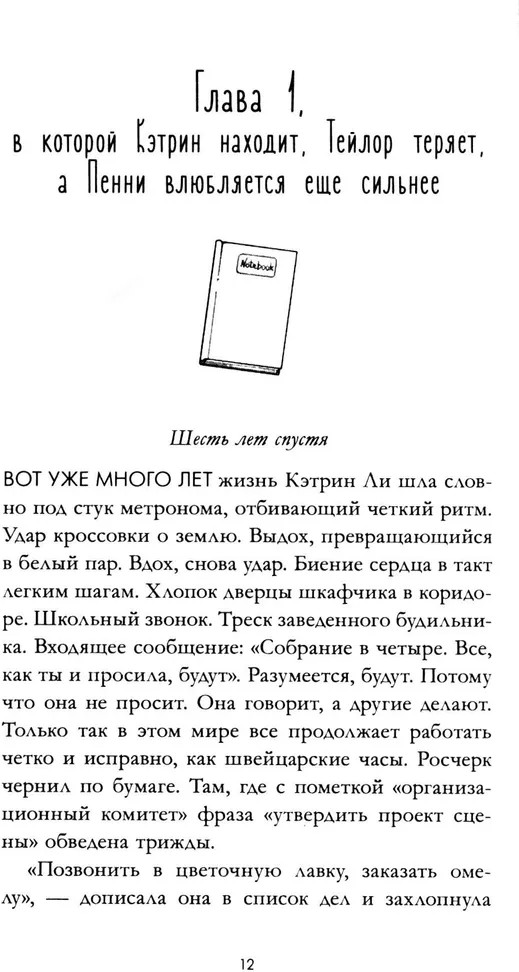 Глава 1,
в которой Кэтрин находит, Тейлор теряет, а Пенни влюбляется еще сильнее

Notebook

Шесть лет спустя

ВОТ УЖЕ МНОГО ЛЕТ жизнь Кэтрин Ли шла словно под стук метронома, отбивающий четкий ритм. Удар кроссовки о землю. Выдох, превращающийся в белый пар. Вдох, снова удар. Биение сердца в такт легким шагам. Хлопок дверцы шкафчика в коридоре. Школьный звонок. Треск заведенного будильника. Входящее сообщение: «Собрание в четыре. Все, как ты и просила, будут». Разумеется, будут. Потому что она не просит. Она говорит, а другие делают. Только так в этом мире все продолжает работать четко и исправно, как швейцарские часы. Росчерк чернил по бумаге. Там, где с пометкой «организационный комитет» фраза «утвердить проект сцены» обведена трижды.

«Позвонить в цветочную лавку, заказать омелу», — дописала она в список дел и захлопнула

12